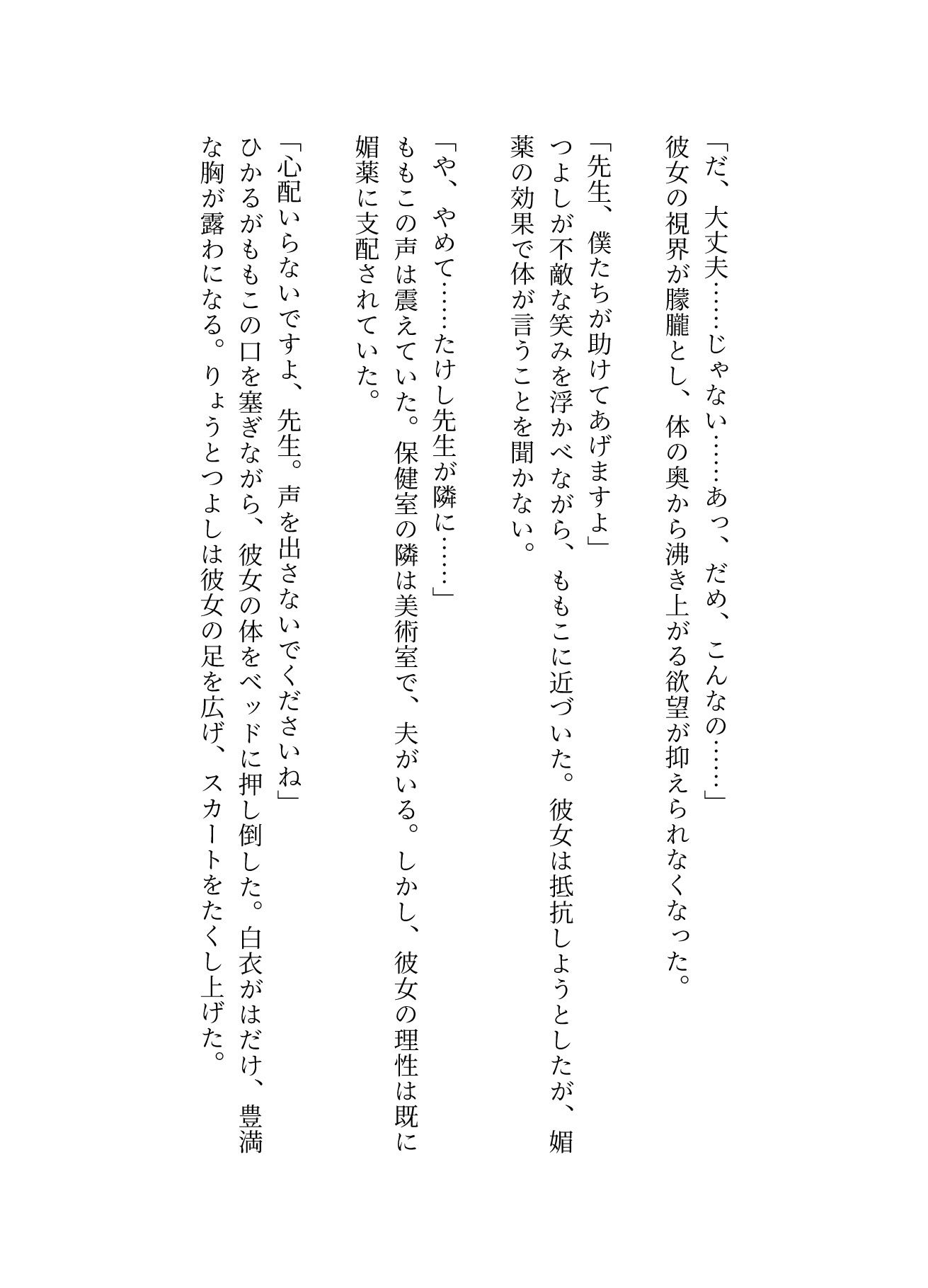 「だ、大丈夫……じゃない……あっ、だめ、こんなの……」
彼女の視界が朦朧とし、体の奥から沸き上がる欲望が抑えられなくなった。

「先生、僕たちが助けてあげますよ」
つよしが不敵な笑みを浮かべながら、ももこに近づいた。彼女は抵抗しようとしたが、媚薬の効果で体が言うことを聞かない。

「や、やめて……たけし先生が隣に……」
ももこの声は震えていた。保健室の隣は美術室で、夫がいる。しかし、彼女の理性は既に媚薬に支配されていた。

「心配いらないですよ、先生。声を出さないでくださいね」
ひかるがももこの口を塞ぎながら、彼女の体をベッドに押し倒した。白衣がはだけ、豊満な胸が露わになる。りょうとつよしは彼女の足を広げ、スカートをたくし上げた。